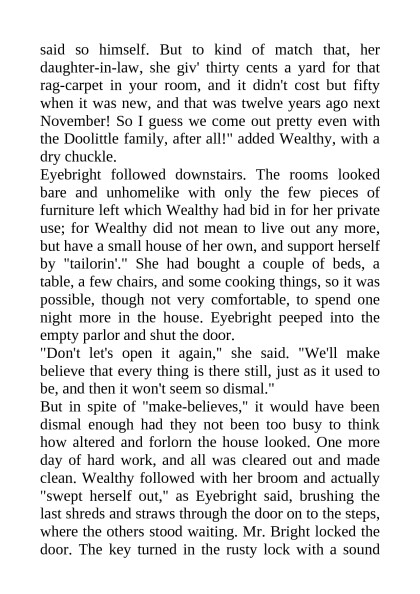 said so himself. But to kind of match that, her daughter-in-law, she giv' thirty cents a yard for that rag-carpet in your room, and it didn't cost but fifty when it was new, and that was twelve years ago next November! So I guess we come out pretty even with the Doolittle family, after all!" added Wealthy, with a dry chuckle.

Eyebright followed downstairs. The rooms looked bare and unhomelike with only the few pieces of furniture left which Wealthy had bid in for her private use; for Wealthy did not mean to live out any more, but have a small house of her own, and support herself by "tailorin'." She had bought a couple of beds, a table, a few chairs, and some cooking things, so it was possible, though not very comfortable, to spend one night more in the house. Eyebright peeped into the empty parlor and shut the door.

"Don't let's open it again," she said. "We'll make believe that every thing is there still, just as it used to be, and then it won't seem so dismal."

But in spite of "make-believes," it would have been dismal enough had they not been too busy to think how altered and forlorn the house looked. One more day of hard work, and all was cleared out and made clean. Wealthy followed with her broom and actually "swept herself out," as Eyebright said, brushing the last shreds and straws through the door on to the steps, where the others stood waiting. Mr. Bright locked the door. The key turned in the rusty lock with a sound